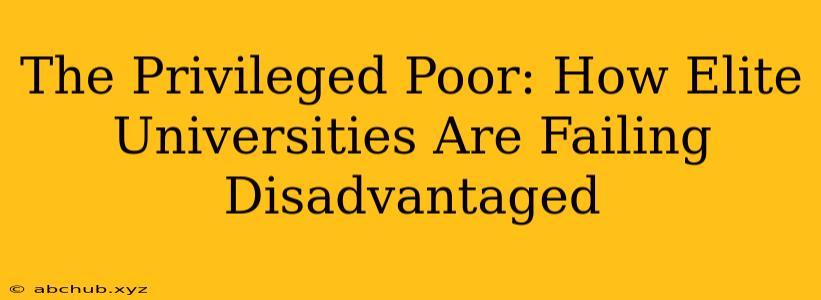 The Privileged Poor: How Elite Universities Are Failing Disadvantaged

© abchub.xyz